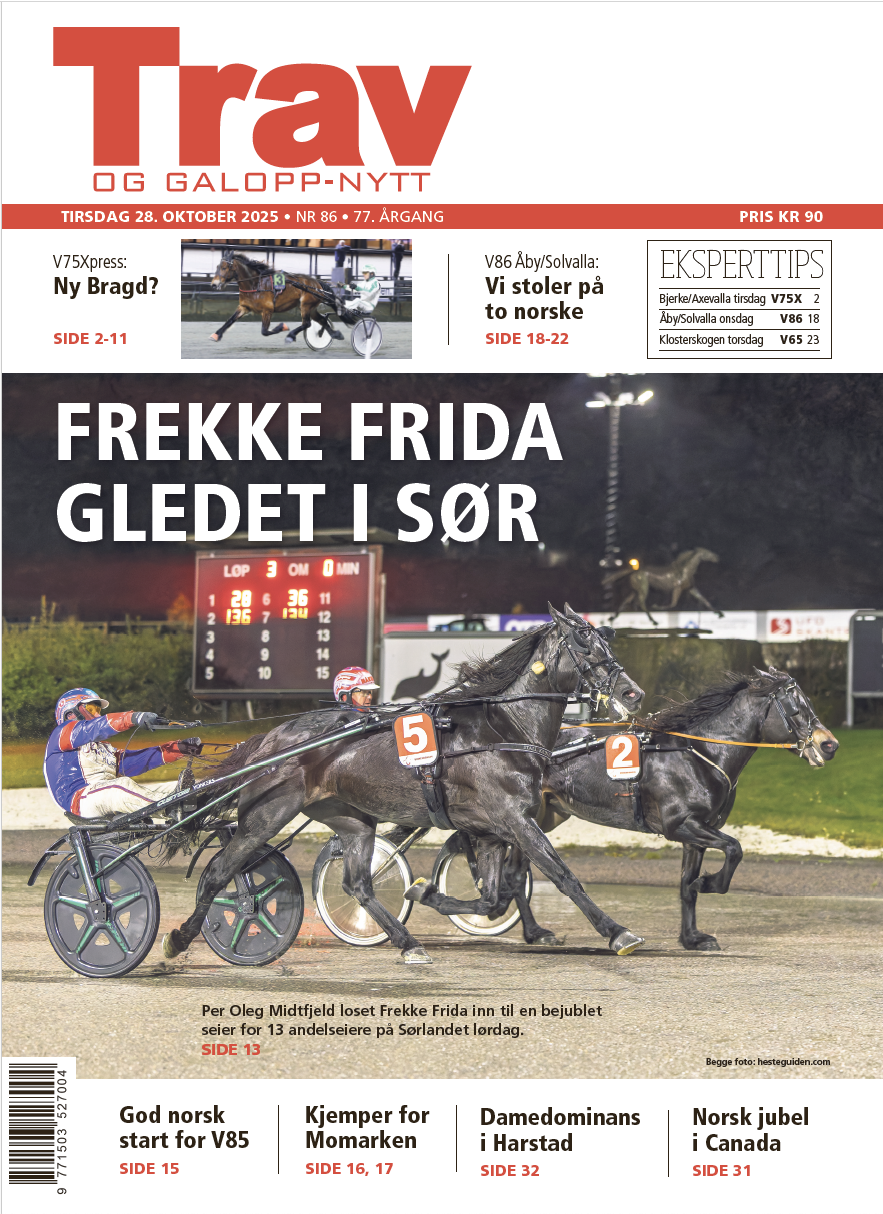 Trav
OG GALOPP-NYTT

TIRSDAG 28. OKTOBER 2025 • NR 86 • 77. ÅRGANG
PRIS KR 90

V75Xpress:
Ny Bragd?
SIDE 2-11

V86 Åby/Solvalla:
Vi stoler på to norske
SIDE 18-22

EKSPERTTIPS
| Bjerke/Axevalla tirsdag | V75X | 2 |
|---|---|---|
| Åby/Solvalla onsdag | V86 | 18 |
| Klosterskogen torsdag | V65 | 23 |

FREKKE FRIDA GLEDET I SØR

LØP 3 OM 0 MIN
1 20 6 36 11
2 136 7 134 12
3 8 13
4 9 14
5 10 15

5
2

Per Oleg Midtfjeld loset Frekke Frida inn til en bejublet seier for 13 andelseiere på Sørlandet lørdag.
SIDE 13

Begge foto: hesteguiden.com

9 771503 527004

God norsk start for V85
SIDE 15

Kjemper for Momarken
SIDE 16, 17

Damedominans i Harstad
SIDE 32

Norsk jubel i Canada
SIDE 31